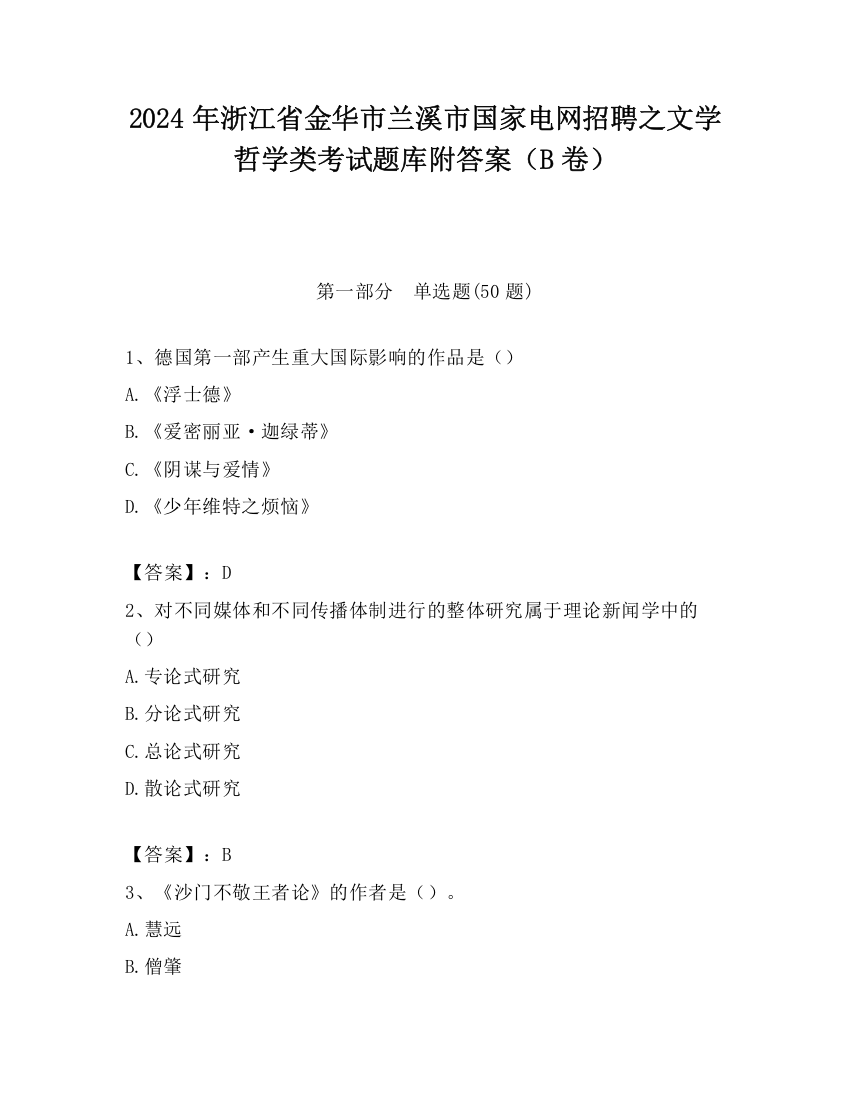 2024 年浙江省金华市兰溪市国家电网招聘之文学哲学类考试题库附答案（B 卷）

第一部分　单选题(50 题)

1、德国第一部产生重大国际影响的作品是（）

A.《浮士德》

B.《爱密丽亚·迦绿蒂》

C.《阴谋与爱情》

D.《少年维特之烦恼》

【答案】：D

2、对不同媒体和不同传播体制进行的整体研究属于理论新闻学中的（）

A.专论式研究

B.分论式研究

C.总论式研究

D.散论式研究

【答案】：B

3、《沙门不敬王者论》的作者是（）。

A.慧远

B.僧肇